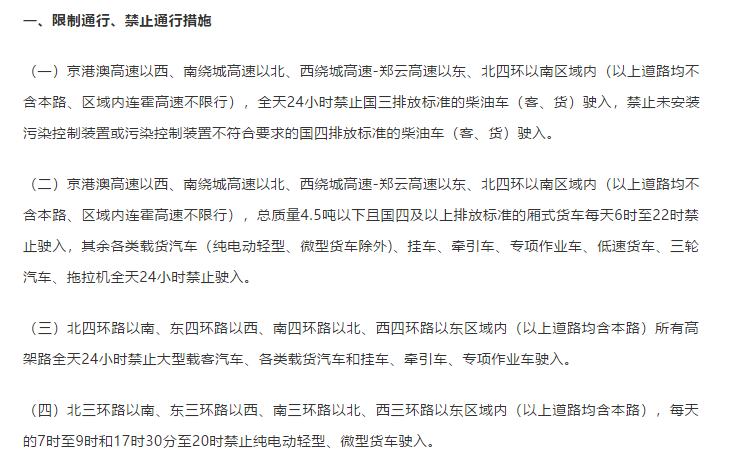 一、限制通行、禁止通行措施

（一）京港澳高速以西、南绕城高速以北、西绕城高速-郑云高速以东、北四环以南区域内（以上道路均不含本路、区域内连霍高速不限行），全天24小时禁止国三排放标准的柴油车（客、货）驶入，禁止未安装污染控制装置或污染控制装置不符合要求的国四排放标准的柴油车（客、货）驶入。

（二）京港澳高速以西、南绕城高速以北、西绕城高速-郑云高速以东、北四环以南区域内（以上道路均不含本路、区域内连霍高速不限行），总质量4.5吨以下且国四及以上排放标准的厢式货车每天6时至22时禁止驶入，其余各类载货汽车（纯电动轻型、微型货车除外）、挂车、牵引车、专项作业车、低速货车、三轮汽车、拖拉机全天24小时禁止驶入。

（三）北四环路以南、东四环路以西、南四环路以北、西四环路以东区域内（以上道路均含本路）所有高架路全天24小时禁止大型载客汽车、各类载货汽车和挂车、牵引车、专项作业车驶入。

（四）北三环路以南、东三环路以西、南三环路以北、西三环路以东区域内（以上道路均含本路），每天的7时至9时和17时30分至20时禁止纯电动轻型、微型货车驶入。